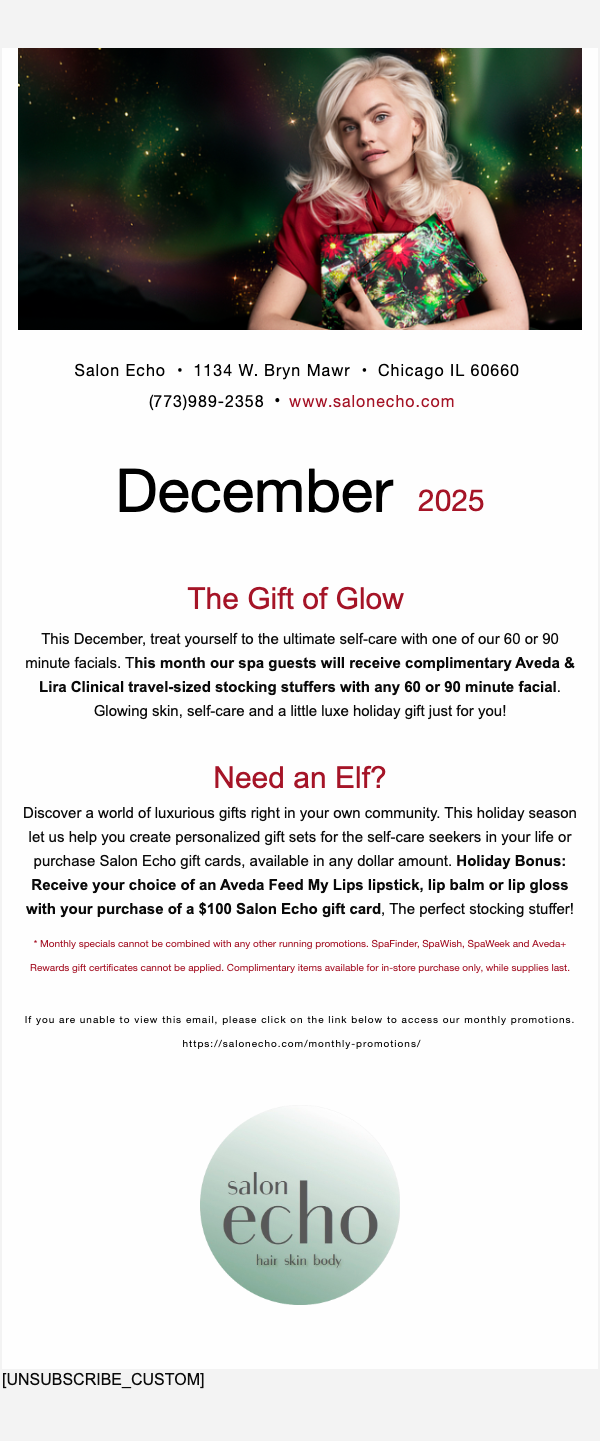 Salon Echo • 1134 W. Bryn Mawr • Chicago IL 60660
(773)989-2358 • www.salonecho.com

December 2025

The Gift of Glow

This December, treat yourself to the ultimate self-care with one of our 60 or 90 minute facials. This month our spa guests will receive complimentary Aveda & Lira Clinical travel-sized stocking stuffers with any 60 or 90 minute facial. Glowing skin, self-care and a little luxe holiday gift just for you!

Need an Elf?

Discover a world of luxurious gifts right in your own community. This holiday season let us help you create personalized gift sets for the self-care seekers in your life or purchase Salon Echo gift cards, available in any dollar amount. Holiday Bonus: Receive your choice of an Aveda Feed My Lips lipstick, lip balm or lip gloss with your purchase of a $100 Salon Echo gift card, The perfect stocking stuffer!

* Monthly specials cannot be combined with any other running promotions. SpaFinder, SpaWish, SpaWeek and Aveda+ Rewards gift certificates cannot be applied. Complimentary items available for in-store purchase only, while supplies last.

If you are unable to view this email, please click on the link below to access our monthly promotions.
https://salonecho.com/monthly-promotions/

salon
echo
hair skin body

[UNSUBSCRIBE_CUSTOM]